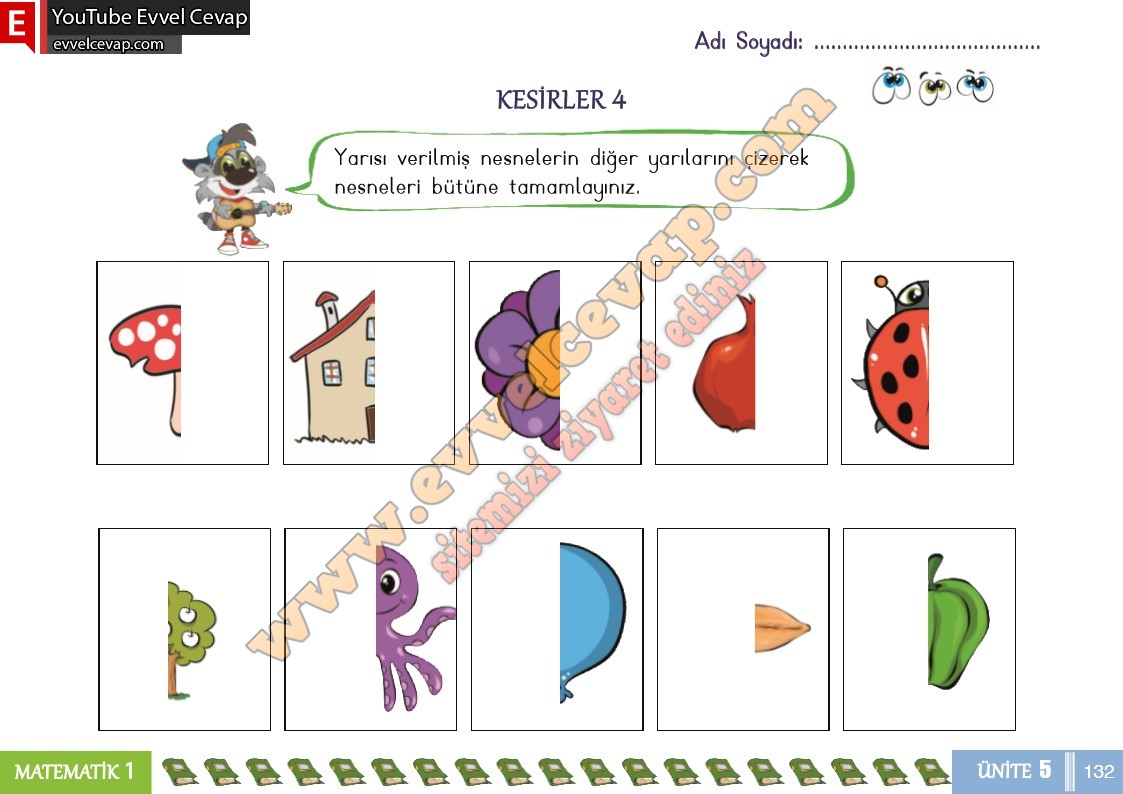 E YouTube Evvel Cevap
evvelcevap.com

Adı Soyadı: ____

KESİRLER 4

Yarısı verilmiş nesnelerin diğer yarılarını çizerek nesneleri bütüne tamamlayınız.

MATEMATİK 1

ÜNİTE 5

132

www.evvelcevap.com
sitemizi ziyaret ediniz